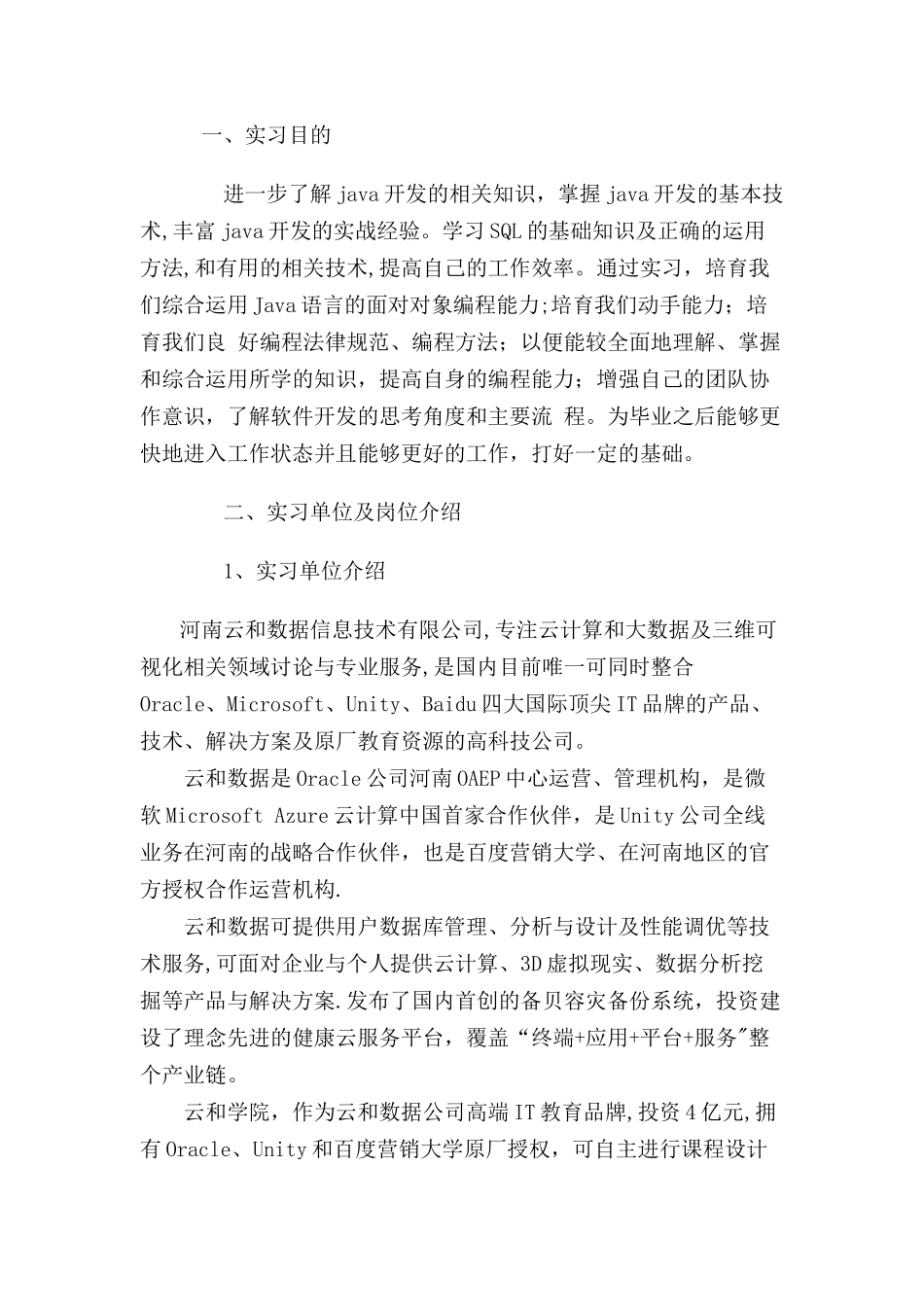 一、实习目的

进一步了解 java 开发的相关知识，掌握 java 开发的基本技术,丰富 java 开发的实战经验。学习 SQL 的基础知识及正确的运用方法,和有用的相关技术,提高自己的工作效率。通过实习，培育我们综合运用 Java 语言的面对对象编程能力;培育我们动手能力；培育我们良 好编程法律规范、编程方法；以便能较全面地理解、掌握和综合运用所学的知识，提高自身的编程能力；增强自己的团队协作意识，了解软件开发的思考角度和主要流 程。为毕业之后能够更快地进入工作状态并且能够更好的工作，打好一定的基础。

二、实习单位及岗位介绍

1、实习单位介绍

河南云和数据信息技术有限公司,专注云计算和大数据及三维可视化相关领域讨论与专业服务,是国内目前唯一可同时整合 Oracle、Microsoft、Unity、Baidu 四大国际顶尖 IT 品牌的产品、技术、解决方案及原厂教育资源的高科技公司。

云和数据是 Oracle 公司河南 OAEP 中心运营、管理机构，是微软 Microsoft Azure 云计算中国首家合作伙伴，是 Unity 公司全线业务在河南的战略合作伙伴，也是百度营销大学、在河南地区的官方授权合作运营机构.

云和数据可提供用户数据库管理、分析与设计及性能调优等技术服务,可面对企业与个人提供云计算、3D 虚拟现实、数据分析挖掘等产品与解决方案.发布了国内首创的备贝容灾备份系统，投资建设了理念先进的健康云服务平台，覆盖“终端+应用+平台+服务"整个产业链。

云和学院，作为云和数据公司高端 IT 教育品牌,投资 4 亿元,拥有 Oracle、Unity 和百度营销大学原厂授权，可自主进行课程设计